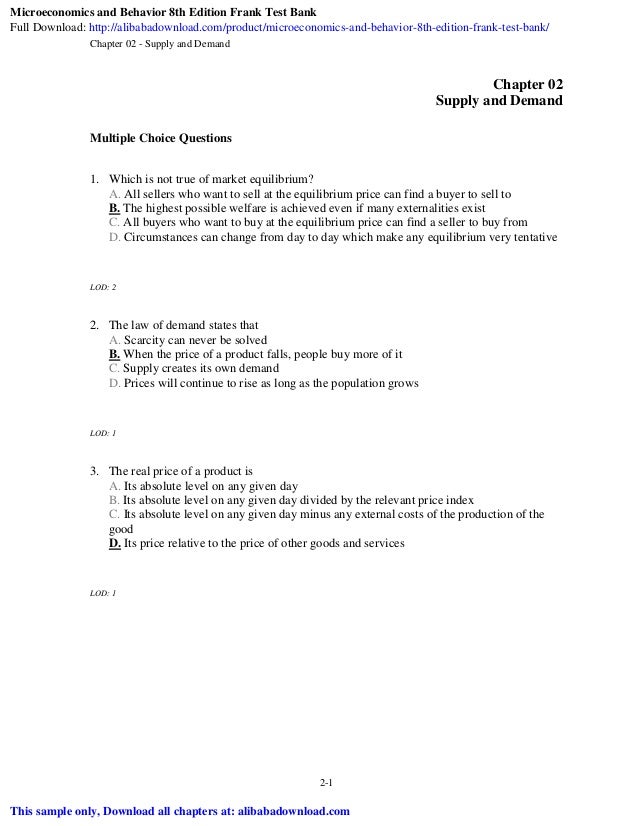 Microeconomics and Behavior 8th Edition Frank Test Bank
Full Download: http://alibabadownload.com/product/microeconomics-and-behavior-8th-edition-frank-test-bank/
Chapter 02 - Supply and Demand

Chapter 02
Supply and Demand

Multiple Choice Questions

1. Which is not true of market equilibrium?
A. All sellers who want to sell at the equilibrium price can find a buyer to sell to
B. The highest possible welfare is achieved even if many externalities exist
C. All buyers who want to buy at the equilibrium price can find a seller to buy from
D. Circumstances can change from day to day which make any equilibrium very tentative

LOD: 2

2. The law of demand states that
A. Scarcity can never be solved
B. When the price of a product falls, people buy more of it
C. Supply creates its own demand
D. Prices will continue to rise as long as the population grows

LOD: 1

3. The real price of a product is
A. Its absolute level on any given day
B. Its absolute level on any given day divided by the relevant price index
C. Its absolute level on any given day minus any external costs of the production of the good
D. Its price relative to the price of other goods and services

LOD: 1

2-1

This sample only, Download all chapters at: alibabadownload.com